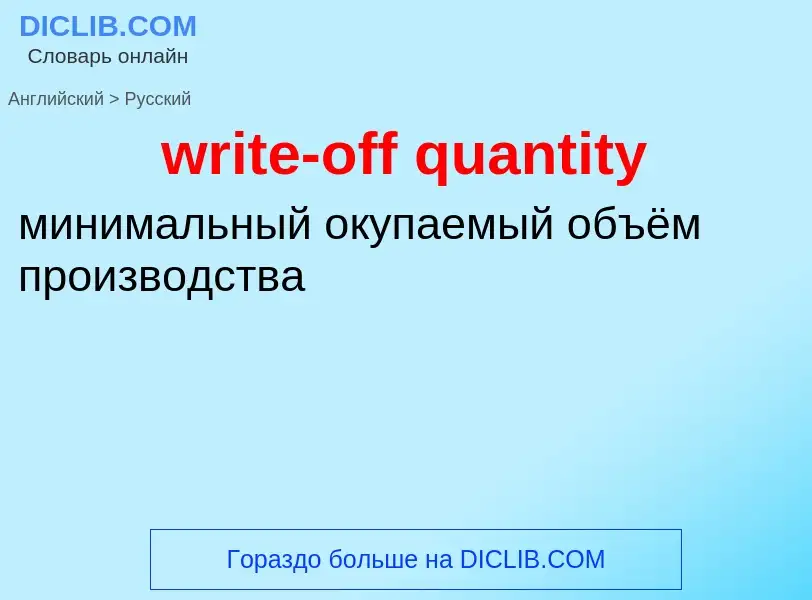 DICLIB.COM
Словарь онлайн

Английский > Русский

write-off quantity

минимальный окупаемый объём производства

Гораздо больше на DICLIB.COM